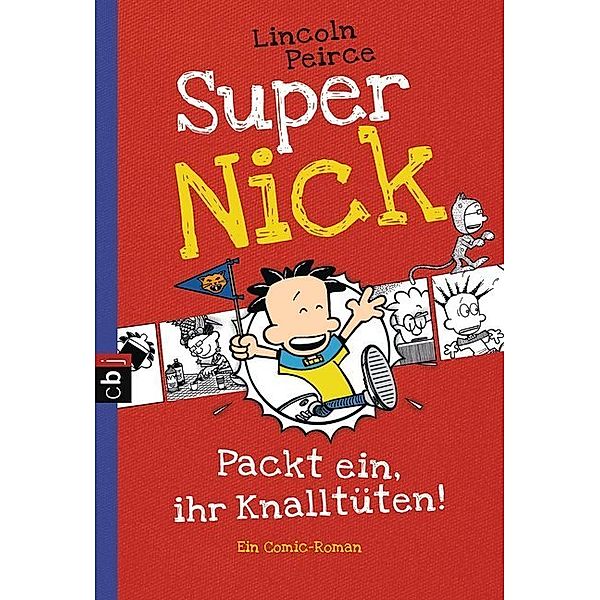 Lincoln Peirce

Super Nick

cbj

Packt ein, ihr Knalltüten!

Ein Comic-Roman